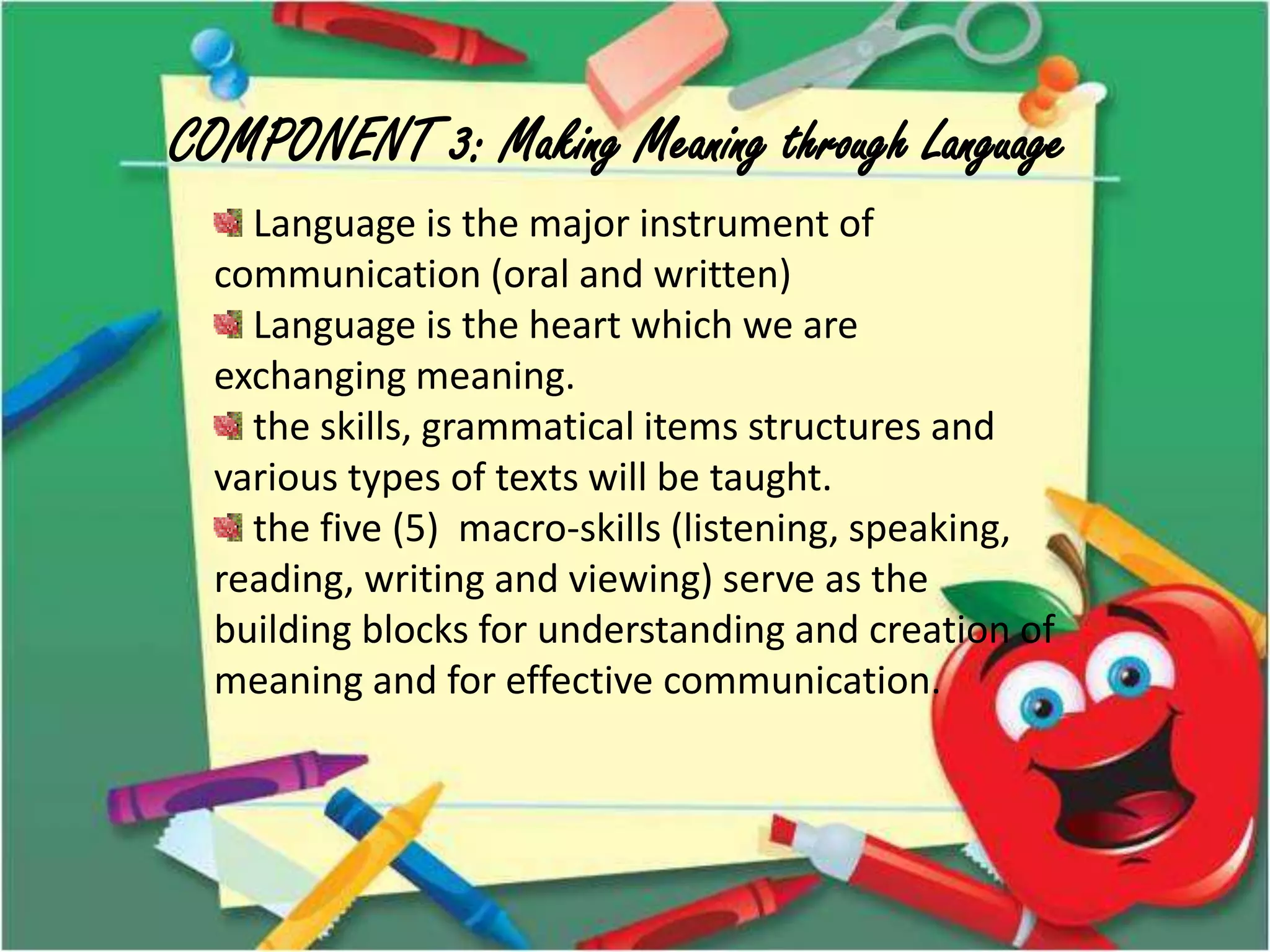 COMPONENT 3: Making Meaning through Language

Language is the major instrument of communication (oral and written)

Language is the heart which we are exchanging meaning.

the skills, grammatical items structures and various types of texts will be taught.

the five (5) macro-skills (listening, speaking, reading, writing and viewing) serve as the building blocks for understanding and creation of meaning and for effective communication.